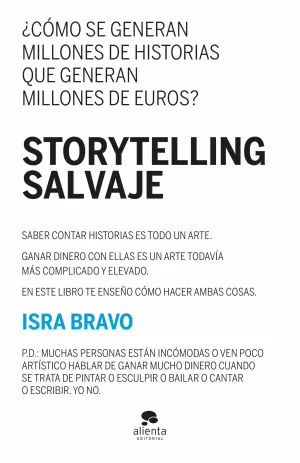 ¿CÓMO SE GENERAN MILLONES DE HISTORIAS QUE GENERAN MILLONES DE EUROS?

STORYTELLING SALVAJE

SABER CONTAR HISTORIAS ES TODO UN ARTE.

GANAR DINERO CON ELLAS ES UN ARTE TODAVÍA MÁS COMPLICADO Y ELEVADO.

EN ESTE LIBRO TE ENSEÑO CÓMO HACER AMBAS COSAS.

ISRA BRAVO

P.D.: MUCHAS PERSONAS ESTÁN INCÓMODAS O VEN POCO ARTÍSTICO HABLAR DE GANAR MUCHO DINERO CUANDO SE TRATA DE PINTAR O ESCULPIR O BAILAR O CANTAR O ESCRIBIR. YO NO.

alienta
EDITORIAL